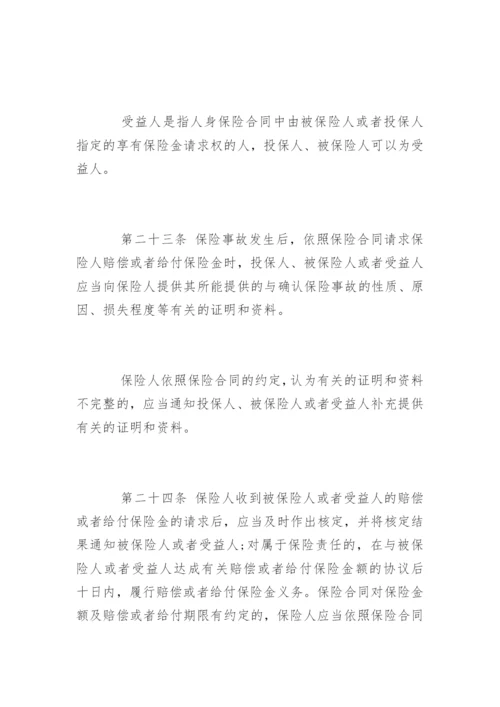 受益人是指人身保险合同中由被保险人或者投保人指定的享有保险金请求权的人，投保人、被保险人可以为受益人。

第二十三条 保险事故发生后，依照保险合同请求保险人赔偿或者给付保险金时，投保人、被保险人或者受益人应当向保险人提供其所能提供的与确认保险事故的性质、原因、损失程度等有关的证明和资料。

保险人依照保险合同的约定，认为有关的证明和资料不完整的，应当通知投保人、被保险人或者受益人补充提供有关的证明和资料。

第二十四条 保险人收到被保险人或者受益人的赔偿或者给付保险金的请求后，应当及时作出核定，并将核定结果通知被保险人或者受益人；对属于保险责任的，在与被保险人或者受益人达成有关赔偿或者给付保险金额的协议后十日内，履行赔偿或者给付保险金义务。保险合同对保险金额及赔偿或者给付期限有约定的，保险人应当依照保险合同